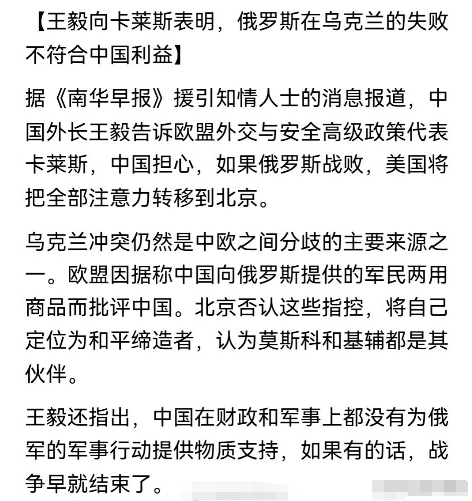 【王毅向卡莱斯表明，俄罗斯在乌克兰的失败不符合中国利益】

据《南华早报》援引知情人士的消息报道，中国外长王毅告诉欧盟外交与安全高级政策代表卡莱斯，中国担心，如果俄罗斯战败，美国将把全部注意力转移到北京。

乌克兰冲突仍然是中欧之间分歧的主要来源之一。欧盟因据称中国向俄罗斯提供的军民两用商品而批评中国。北京否认这些指控，将自己定位为和平缔造者，认为莫斯科和基辅都是其伙伴。

王毅还指出，中国在财政和军事上都没有为俄军的军事行动提供物质支持，如果有的话，战争早就结束了。